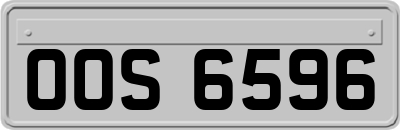 OOS 6596